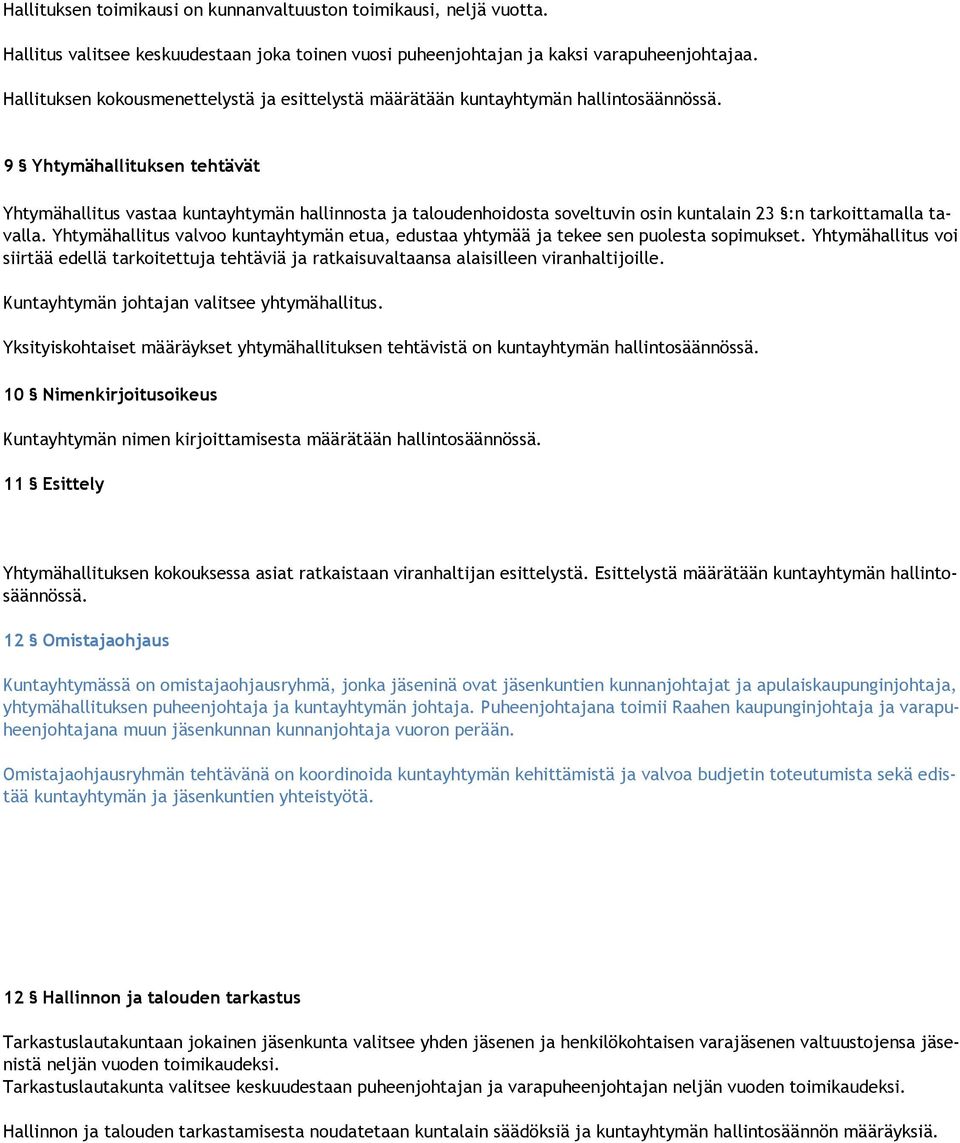 Hallituksen toimikausi on kunnanvaltuuston toimikausi, neljä vuotta.

Hallitus valitsee keskuudestaan joka toinen vuosi puheenjohtajan ja kaksi varapuheenjohtajaa.

Hallituksen kokousmenettelystä ja esittelystä määrätään kuntayhtymän hallintosäännössä.

9 § Yhtymähallituksen tehtävät

Yhtymähallitus vastaa kuntayhtymän hallinnosta ja taloudenhoidosta soveltuvin osin kuntalain 23 §:n tarkoittamalla tavalla. Yhtymähallitus valvoo kuntayhtymän etua, edustaa yhtymää ja tekee sen puolesta sopimukset. Yhtymähallitus voi siirtää edellä tarkoitettuja tehtäviä ja ratkaisuvaltaansa alaisilleen viranhaltijoille.

Kuntayhtymän johtajan valitsee yhtymähallitus.

Yksityiskohtaiset määräykset yhtymähallituksen tehtävistä on kuntayhtymän hallintosäännössä.

10 § Nimenkirjoitusoikeus

Kuntayhtymän nimen kirjoittamisesta määrätään hallintosäännössä.

11 § Esittely

Yhtymähallituksen kokouksessa asiat ratkaistaan viranhaltijan esittelystä. Esittelystä määrätään kuntayhtymän hallintosäännössä.

12 § Omistajaohjaus

Kuntayhtymässä on omistajaohjausryhmä, jonka jäseninä ovat jäsenkuntien kunnanjohtajat ja apulaiskaupunginjohtaja, yhtymähallituksen puheenjohtaja ja kuntayhtymän johtaja. Puheenjohtajana toimii Raahen kaupunginjohtaja ja varapuheenjohtajana muun jäsenkunnan kunnanjohtaja vuoron perään.

Omistajaohjausryhmän tehtävänä on koordinoida kuntayhtymän kehittämistä ja valvoa budjetin toteutumista sekä edistää kuntayhtymän ja jäsenkuntien yhteistyötä.

12 § Hallinnon ja talouden tarkastus

Tarkastuslautakuntaan jokainen jäsenkunta valitsee yhden jäsenen ja henkilökohtaisen varajäsenen valtuustojensa jäsenistä neljän vuoden toimikaudeksi.
Tarkastuslautakunta valitsee keskuudestaan puheenjohtajan ja varapuheenjohtajan neljän vuoden toimikaudeksi.

Hallinnon ja talouden tarkastamisesta noudatetaan kuntalain säädöksiä ja kuntayhtymän hallintosäännön määräyksiä.